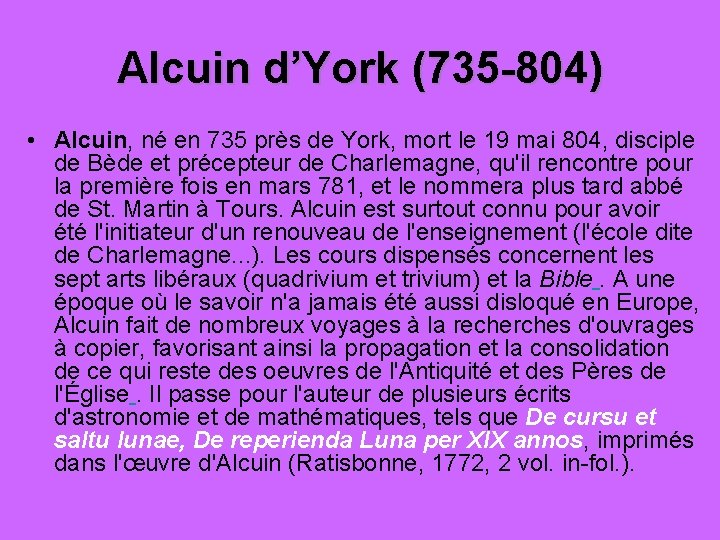 Alcuin d’York (735-804)

• Alcuin, né en 735 près de York, mort le 19 mai 804, disciple de Bède et précepteur de Charlemagne, qu'il rencontre pour la première fois en mars 781, et le nommera plus tard abbé de St. Martin à Tours. Alcuin est surtout connu pour avoir été l'initiateur d'un renouveau de l'enseignement (l'école dite de Charlemagne...). Les cours dispensés concernent les sept arts libéraux (quadrivium et trivium) et la Bible . A une époque où le savoir n'a jamais été aussi disloqué en Europe, Alcuin fait de nombreux voyages à la recherches d'ouvrages à copier, favorisant ainsi la propagation et la consolidation de ce qui reste des oeuvres de l'Antiquité et des Pères de l'Église . Il passe pour l'auteur de plusieurs écrits d'astronomie et de mathématiques, tels que De cursu et saltu lunae, De reperienda Luna per XIX annos, imprimés dans l'œuvre d'Alcuin (Ratisbonne, 1772, 2 vol. in-fol.).